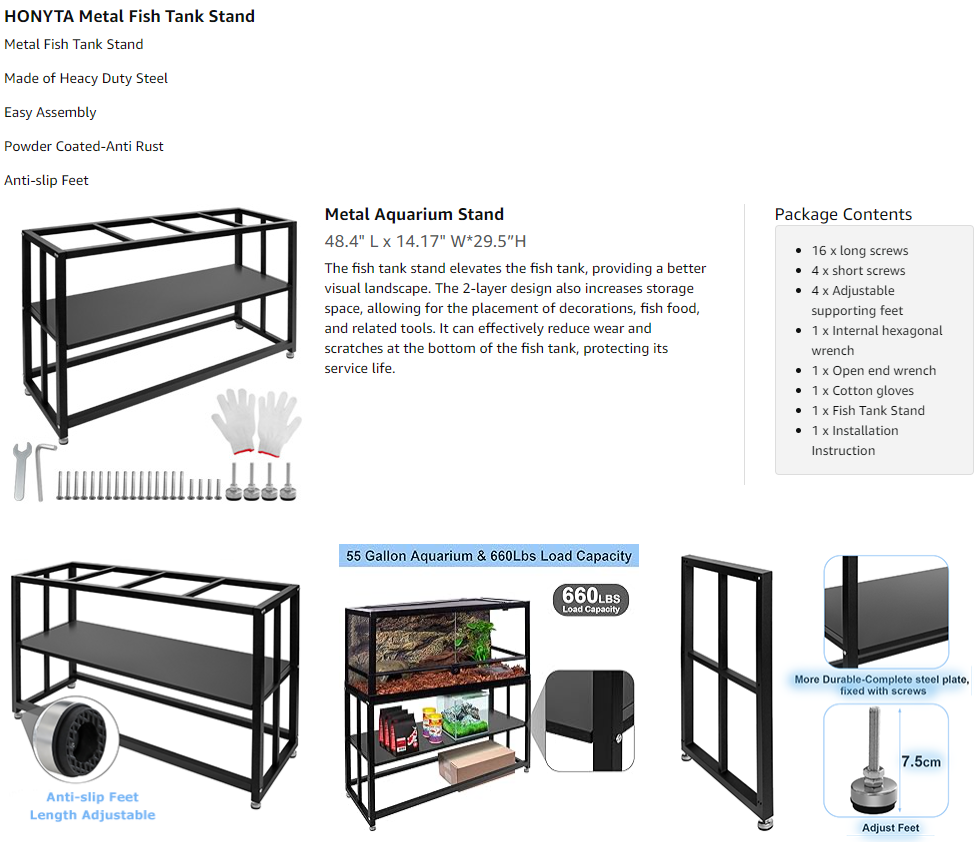 HONYTA Metal Fish Tank Stand

Metal Fish Tank Stand

Made of Heacy Duty Steel

Easy Assembly

Powder Coated-Anti Rust

Anti-slip Feet

Metal Aquarium Stand

48.4" L x 14.17" W*29.5"H

The fish tank stand elevates the fish tank, providing a better visual landscape. The 2-layer design also increases storage space, allowing for the placement of decorations, fish food, and related tools. It can effectively reduce wear and scratches at the bottom of the fish tank, protecting its service life.

Package Contents

• 16 x long screws
• 4 x short screws
• 4 x Adjustable supporting feet
• 1 x Internal hexagonal wrench
• 1 x Open end wrench
• 1 x Cotton gloves
• 1 x Fish Tank Stand
• 1 x Installation Instruction

Anti-slip Feet
Length Adjustable

55 Gallon Aquarium & 660Lbs Load Capacity

660LBS
Load Capacity

More Durable-Complete steel plate, fixed with screws

7.5cm

Adjust Feet